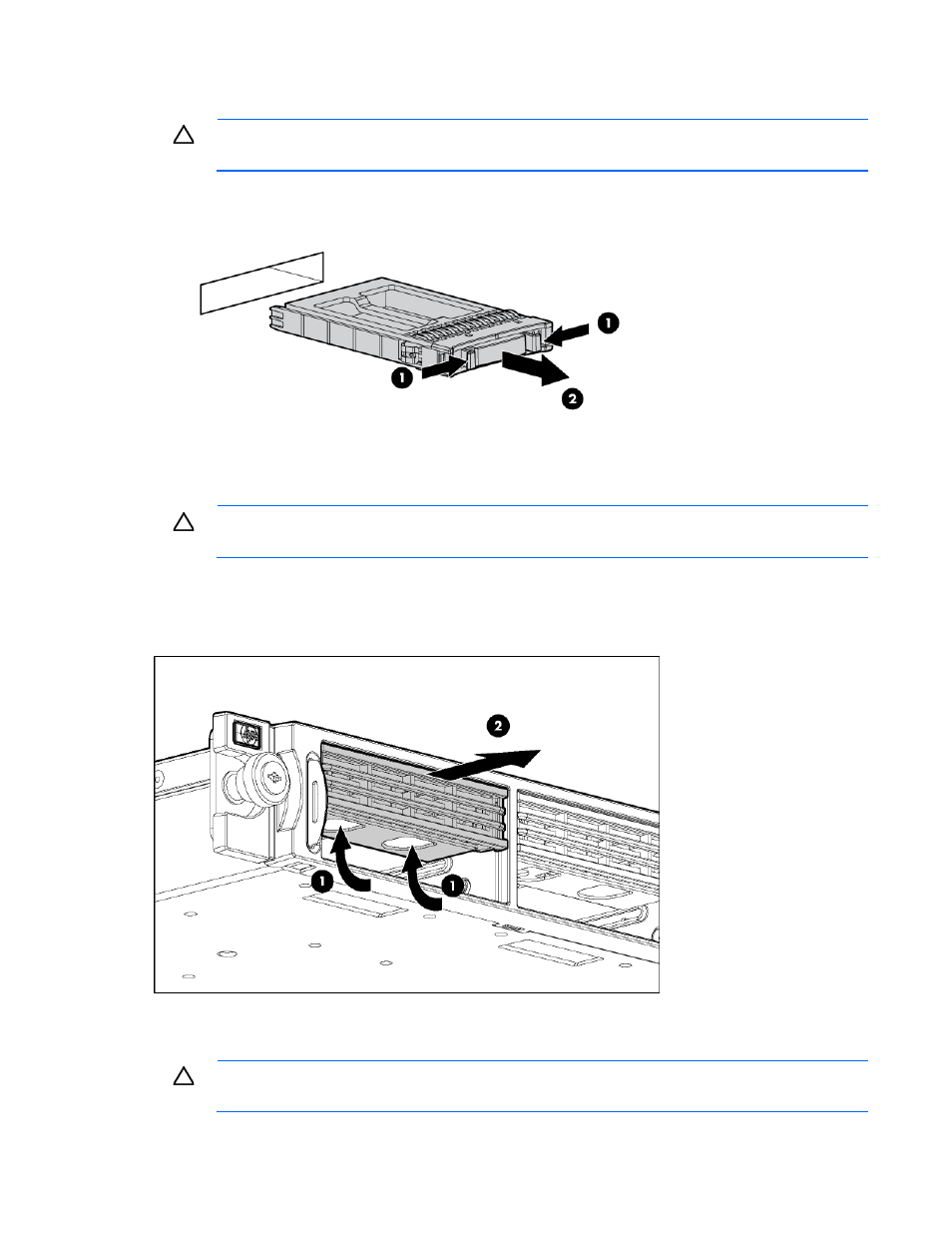 1

1

2

2

1

1